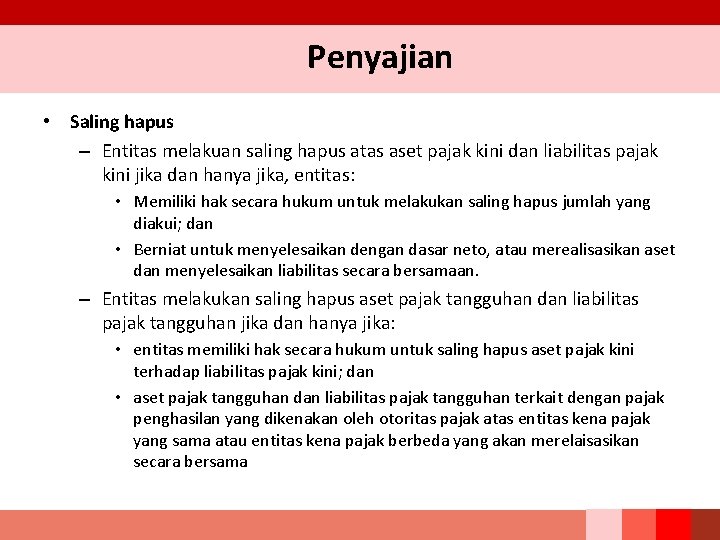 Penyajian

• Saling hapus

– Entitas melakuan saling hapus atas aset pajak kini dan liabilitas pajak kini jika dan hanya jika, entitas:

• Memiliki hak secara hukum untuk melakukan saling hapus jumlah yang diakui; dan

• Berniat untuk menyelesaikan dengan dasar neto, atau merealisasikan aset dan menyelesaikan liabilitas secara bersamaan.

– Entitas melakukan saling hapus aset pajak tangguhan dan liabilitas pajak tangguhan jika dan hanya jika:

• entitas memiliki hak secara hukum untuk saling hapus aset pajak kini terhadap liabilitas pajak kini; dan

• aset pajak tangguhan dan liabilitas pajak tangguhan terkait dengan pajak penghasilan yang dikenakan oleh otoritas pajak atas entitas kena pajak yang sama atau entitas kena pajak berbeda yang akan merelaisasikan secara bersama